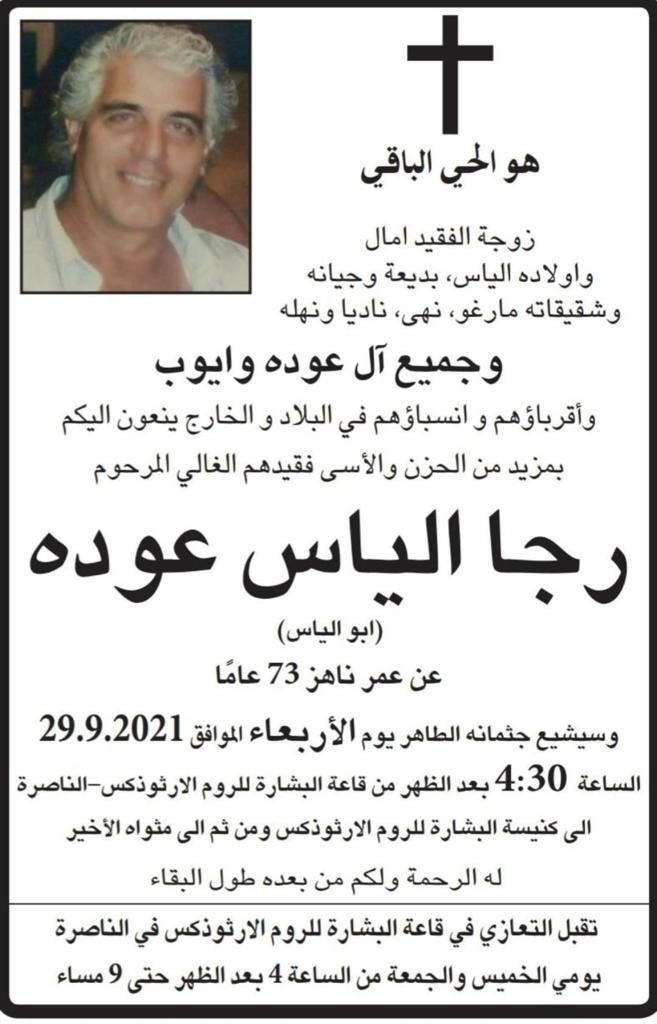 هو الحي الباقي

زوجة الفقيد امال
واولاده الياس، بديعة وجيانه
وشقيقاته مارغو، نهى، ناديا ونهله

وجميع آل عوده وايوب

وأقرباؤهم و انسباؤهم في البلاد و الخارج ينعون اليكم
بمزيد من الحزن والأسى فقيدهم الغالي المرحوم

رجا الياس عوده

(ابو الياس)

عن عمر ناهز 73 عامًا

وسيشيع جثمانه الطاهر يوم الأربعاء الموافق 29.9.2021
الساعة 4:30 بعد الظهر من قاعة البشارة للروم الارثوذكس-الناصرة
الى كنيسة البشارة للروم الارثوذكس ومن ثم الى مثواه الأخير

له الرحمة ولكم من بعده طول البقاء

تقبل التعازي في قاعة البشارة للروم الارثوذكس في الناصرة
يومي الخميس والجمعة من الساعة 4 بعد الظهر حتى 9 مساء